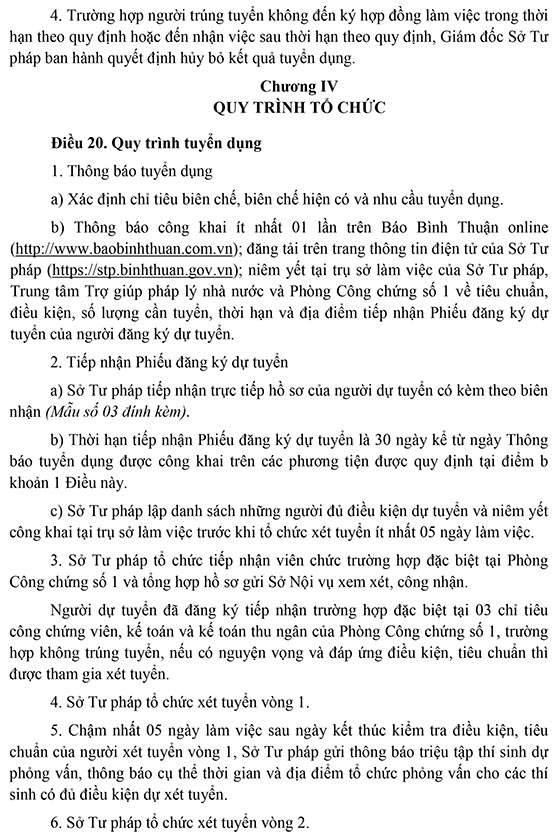 4. Trường hợp người trúng tuyển không đến ký hợp đồng làm việc trong thời hạn theo quy định hoặc đến nhận việc sau thời hạn theo quy định, Giám đốc Sở Tư pháp ban hành quyết định hủy bỏ kết quả tuyển dụng.

Chương IV
QUY TRÌNH TỔ CHỨC

Điều 20. Quy trình tuyển dụng

1. Thông báo tuyển dụng

a) Xác định chỉ tiêu biên chế, biên chế hiện có và nhu cầu tuyển dụng.

b) Thông báo công khai ít nhất 01 lần trên Báo Bình Thuận online (http://www.baobinhthuan.com.vn); đăng tải trên trang thông tin điện tử của Sở Tư pháp (https://stp.binhthuan.gov.vn); niêm yết tại trụ sở làm việc của Sở Tư pháp, Trung tâm Trợ giúp pháp lý nhà nước và Phòng Công chứng số 1 về tiêu chuẩn, điều kiện, số lượng cần tuyển, thời hạn và địa điểm tiếp nhận Phiếu đăng ký dự tuyển của người đăng ký dự tuyển.

2. Tiếp nhận Phiếu đăng ký dự tuyển

a) Sở Tư pháp tiếp nhận trực tiếp hồ sơ của người dự tuyển có kèm theo biên nhận (Mẫu số 03 đính kèm).

b) Thời hạn tiếp nhận Phiếu đăng ký dự tuyển là 30 ngày kể từ ngày Thông báo tuyển dụng được công khai trên các phương tiện được quy định tại điểm b khoản 1 Điều này.

c) Sở Tư pháp lập danh sách những người đủ điều kiện dự tuyển và niêm yết công khai tại trụ sở làm việc trước khi tổ chức xét tuyển ít nhất 05 ngày làm việc.

3. Sở Tư pháp tổ chức tiếp nhận viên chức trường hợp đặc biệt tại Phòng Công chứng số 1 và tổng hợp hồ sơ gửi Sở Nội vụ xem xét, công nhận.

Người dự tuyển đã đăng ký tiếp nhận trường hợp đặc biệt tại 03 chỉ tiêu công chứng viên, kế toán và kế toán thu ngân của Phòng Công chứng số 1, trường hợp không trúng tuyển, nếu có nguyện vọng và đáp ứng điều kiện, tiêu chuẩn thì được tham gia xét tuyển.

4. Sở Tư pháp tổ chức xét tuyển vòng 1.

5. Chậm nhất 05 ngày làm việc sau ngày kết thúc kiểm tra điều kiện, tiêu chuẩn của người xét tuyển vòng 1, Sở Tư pháp gửi thông báo triệu tập thí sinh dự phỏng vấn, thông báo cụ thể thời gian và địa điểm tổ chức phỏng vấn cho các thí sinh có đủ điều kiện dự xét tuyển.

6. Sở Tư pháp tổ chức xét tuyển vòng 2.